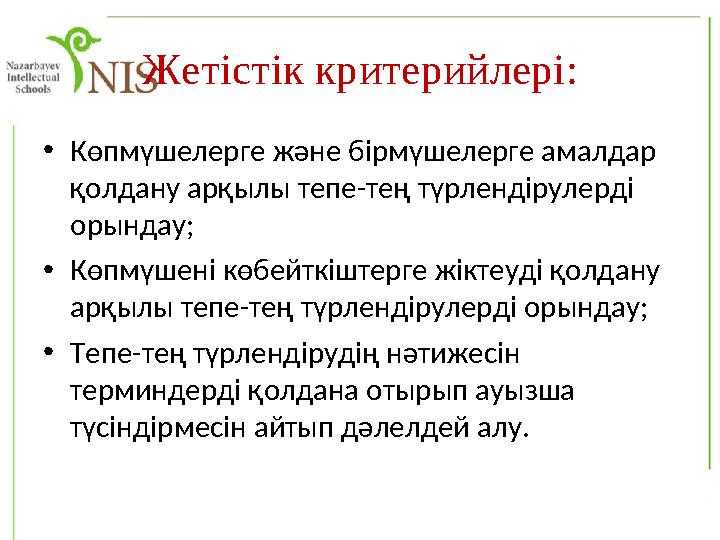 Nazarbayev Intellectual Schools

NIS

Жетістік критерийлері:

• Көпмүшелерге және бірмүшелерге амалдар қолдану арқылы тепе-тең түрлендірулерді орындау;

• Көпмүшені көбейткіштерге жіктеуді қолдану арқылы тепе-тең түрлендірулерді орындау;

• Тепе-тең түрлендірудің нәтижесін терминдерді қолдана отырып ауызша түсіндірмесін айтып дәлелдей алу.